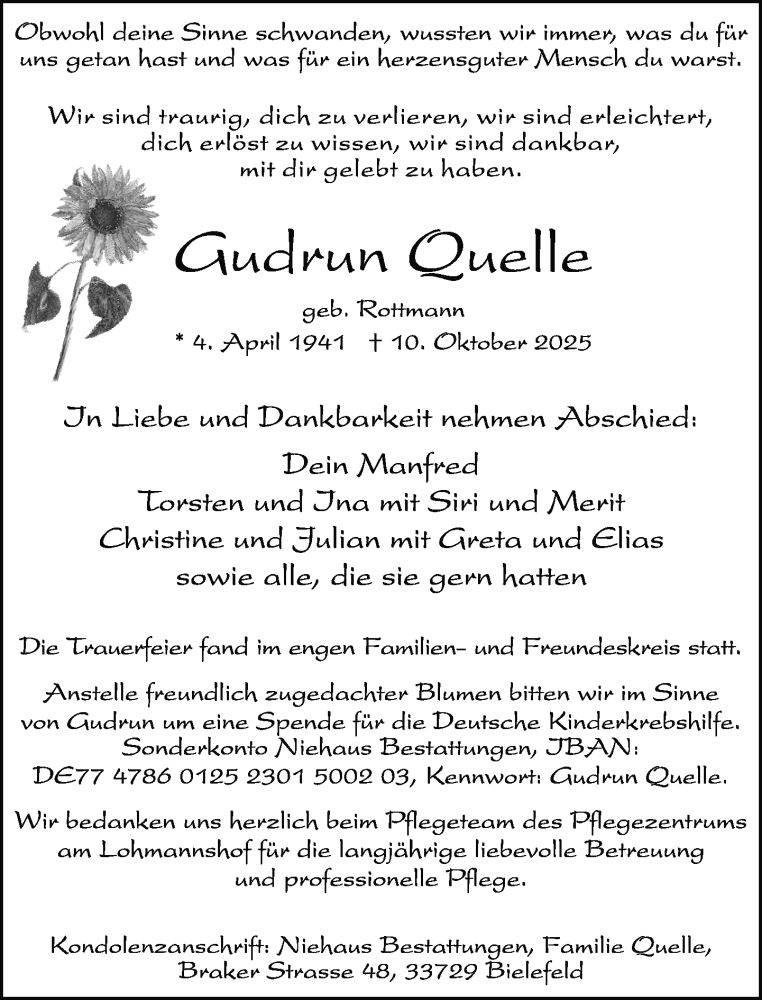 Obwohl deine Sinne schwanden, wussten wir immer, was du für uns getan hast und was für ein herzensguter Mensch du warst.

Wir sind traurig, dich zu verlieren, wir sind erleichtert, dich erlöst zu wissen, wir sind dankbar, mit dir gelebt zu haben.

Gudrun Quelle

geb. Rottmann

* 4. April 1941 † 10. Oktober 2025

In Liebe und Dankbarkeit nehmen Abschied:

Dein Manfred
Torsten und Ina mit Siri und Merit
Christine und Julian mit Greta und Elias
sowie alle, die sie gern hatten

Die Trauerfeier fand im engen Familien- und Freundeskreis statt.

Anstelle freundlich zugedachter Blumen bitten wir im Sinne von Gudrun um eine Spende für die Deutsche Kinderkrebshilfe. Sonderkonto Niehaus Bestattungen, IBAN: DE77 4786 0125 2301 5002 03, Kennwort: Gudrun Quelle.

Wir bedanken uns herzlich beim Pflegeteam des Pflegezentrums am Lohmannshof für die langjährige liebevolle Betreuung und professionelle Pflege.

Kondolenzanschrift: Niehaus Bestattungen, Familie Quelle, Braker Strasse 48, 33729 Bielefeld